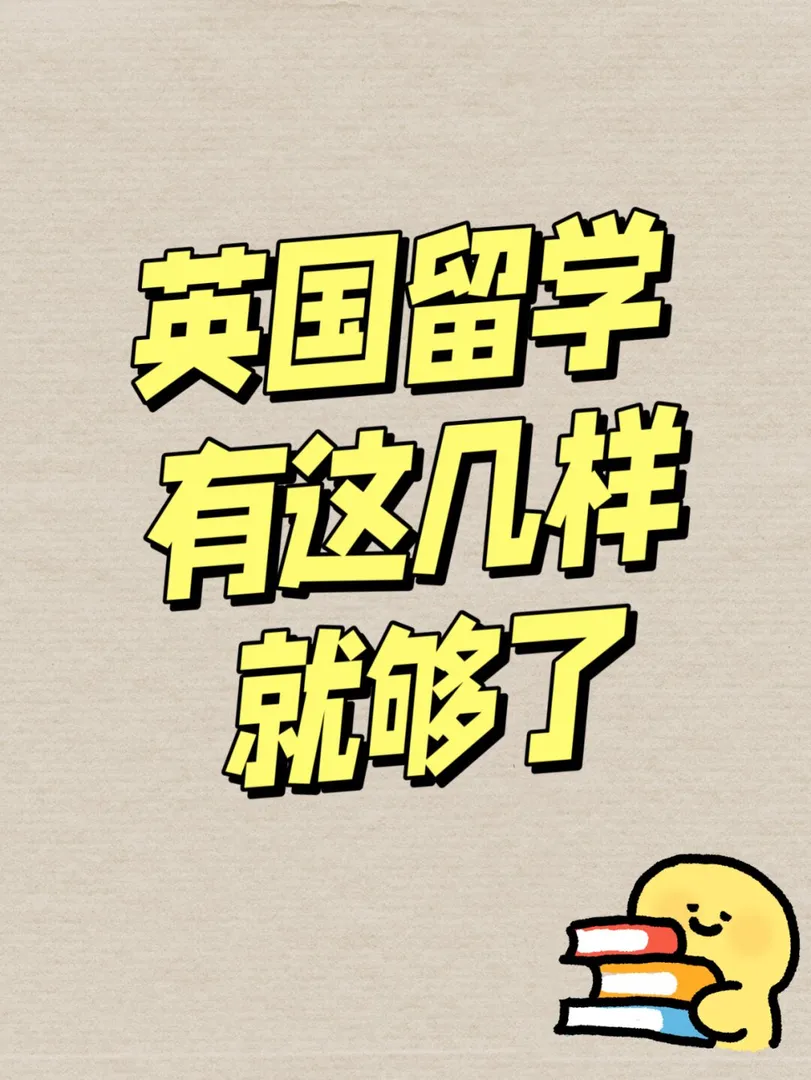 英国留学
有这几样
就够了